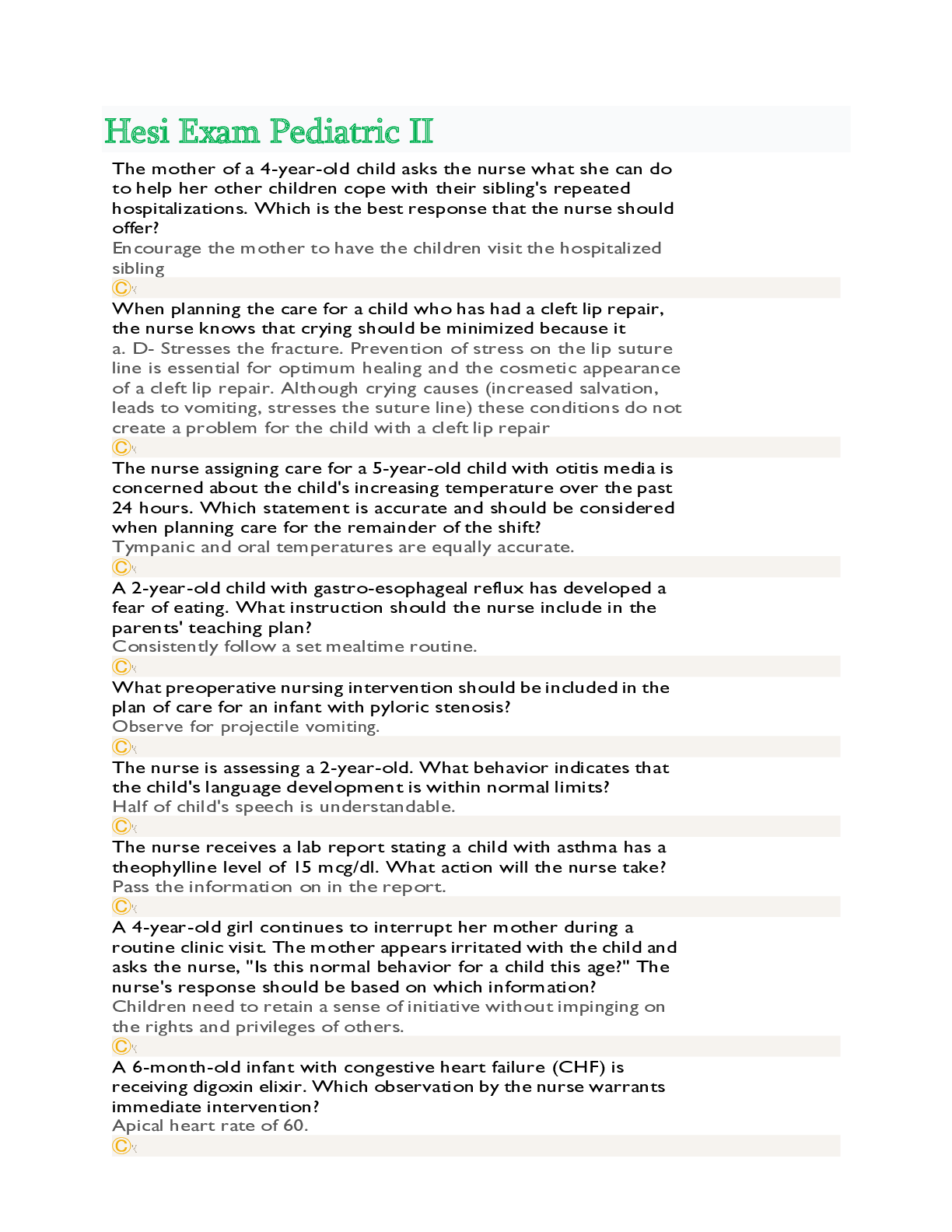 Hesi Exam Pediatric II

The mother of a 4-year-old child asks the nurse what she can do to help her other children cope with their sibling's repeated hospitalizations. Which is the best response that the nurse should offer?
Encourage the mother to have the children visit the hospitalized sibling

When planning the care for a child who has had a cleft lip repair, the nurse knows that crying should be minimized because it
a. D- Stresses the fracture. Prevention of stress on the lip suture line is essential for optimum healing and the cosmetic appearance of a cleft lip repair. Although crying causes (increased salvation, leads to vomiting, stresses the suture line) these conditions do not create a problem for the child with a cleft lip repair

The nurse assigning care for a 5-year-old child with otitis media is concerned about the child's increasing temperature over the past 24 hours. Which statement is accurate and should be considered when planning care for the remainder of the shift?
Tympanic and oral temperatures are equally accurate.

A 2-year-old child with gastro-esophageal reflux has developed a fear of eating. What instruction should the nurse include in the parents' teaching plan?
Consistently follow a set mealtime routine.

What preoperative nursing intervention should be included in the plan of care for an infant with pyloric stenosis?
Observe for projectile vomiting.

The nurse is assessing a 2-year-old. What behavior indicates that the child's language development is within normal limits?
Half of child's speech is understandable.

The nurse receives a lab report stating a child with asthma has a theophylline level of 15 mcg/dl. What action will the nurse take?
Pass the information on in the report.

A 4-year-old girl continues to interrupt her mother during a routine clinic visit. The mother appears irritated with the child and asks the nurse, "Is this normal behavior for a child this age?" The nurse's response should be based on which information?
Children need to retain a sense of initiative without impinging on the rights and privileges of others.

A 6-month-old infant with congestive heart failure (CHF) is receiving digoxin elixir. Which observation by the nurse warrants immediate intervention?
Apical heart rate of 60.